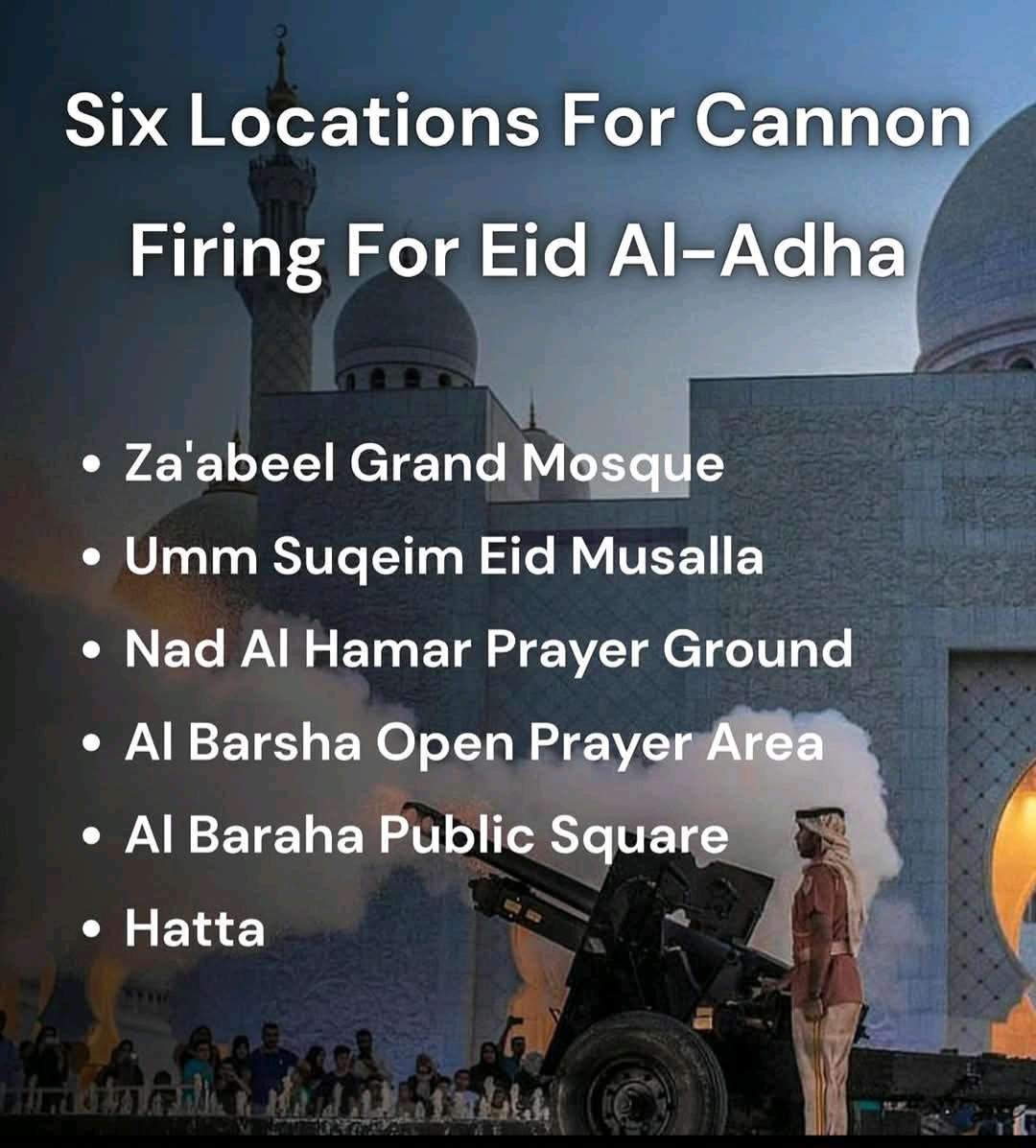 Six Locations For Cannon Firing For Eid Al-Adha

• Za'abeel Grand Mosque
• Umm Suqeim Eid Musalla
• Nad Al Hamar Prayer Ground
• Al Barsha Open Prayer Area
• Al Baraha Public Square
• Hatta